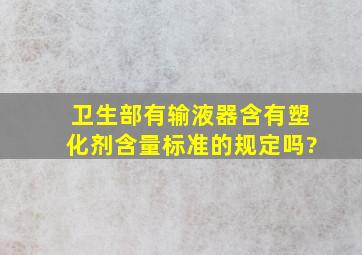 卫生部有输液器含有塑化剂含量标准的规定吗?